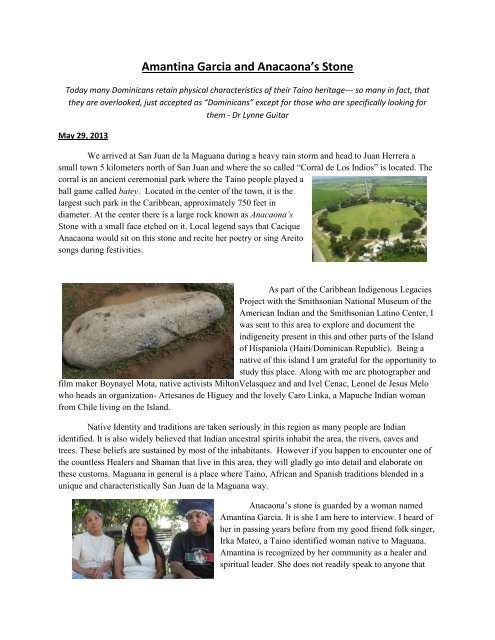 Amantina Garcia and Anacaona's Stone

Today many Dominicans retain physical characteristics of their Taino heritage--- so many in fact, that they are overlooked, just accepted as "Dominicans" except for those who are specifically looking for them - Dr Lynne Guitar

May 29, 2013

We arrived at San Juan de la Maguana during a heavy rain storm and head to Juan Herrera a small town 5 kilometers north of San Juan and where the so called "Corral de Los Indios" is located. The corral is an ancient ceremonial park where the Taino people played a ball game called batey. Located in the center of the town, it is the largest such park in the Caribbean, approximately 750 feet in diameter. At the center there is a large rock known as Anacaona's Stone with a small face etched on it. Local legend says that Cacique Anacaona would sit on this stone and recite her poetry or sing Areito songs during festivities.

As part of the Caribbean Indigenous Legacies Project with the Smithsonian National Museum of the American Indian and the Smithsonian Latino Center, I was sent to this area to explore and document the indigeneity present in this and other parts of the Island of Hispaniola (Haiti/Dominican Republic). Being a native of this island I am grateful for the opportunity to study this place. Along with me are photographer and film maker Boynayel Mota, native activists MiltonVelasquez and and Ivel Cenac, Leonel de Jesus Melo who heads an organization- Artesanos de Higuey and the lovely Caro Linka, a Mapuche Indian woman from Chile living on the Island.

Native Identity and traditions are taken seriously in this region as many people are Indian identified. It is also widely believed that Indian ancestral spirits inhabit the area, the rivers, caves and trees. These beliefs are sustained by most of the inhabitants. However if you happen to encounter one of the countless Healers and Shaman that live in this area, they will gladly go into detail and elaborate on these customs. Maguana in general is a place where Taino, African and Spanish traditions blended in a unique and characteristically San Juan de la Maguana way.

Anacaona's stone is guarded by a woman named Amantina Garcia. It is she I am here to interview. I heard of her in passing years before from my good friend folk singer, Irka Mateo, a Taino identified woman native to Maguana. Amantina is recognized by her community as a healer and spiritual leader. She does not readily speak to anyone that